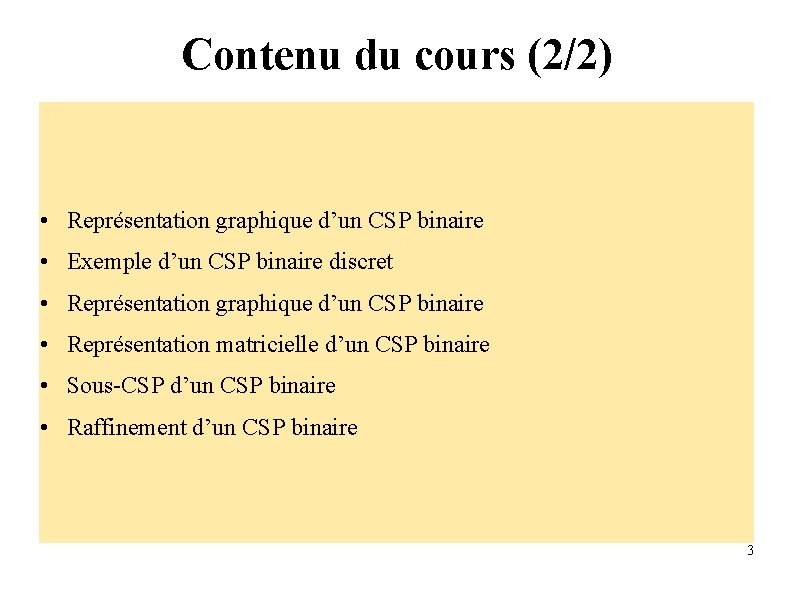 Contenu du cours (2/2)

• Représentation graphique d’un CSP binaire
• Exemple d’un CSP binaire discret
• Représentation graphique d’un CSP binaire
• Représentation matricielle d’un CSP binaire
• Sous-CSP d’un CSP binaire
• Raffinement d’un CSP binaire

3